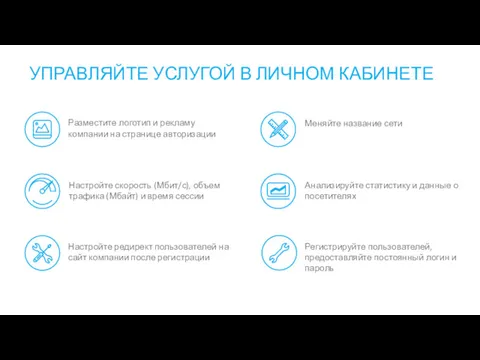 УПРАВЛЯЙТЕ УСЛУГОЙ В ЛИЧНОМ КАБИНЕТЕ

Разместите логотип и рекламу компании на странице авторизации

Настройте скорость (Мбит/с), объем трафика (Мбайт) и время сессии

Настройте редирект пользователей на сайт компании после регистрации

Меняйте название сети

Анализируйте статистику и данные о посетителях

Регистрируйте пользователей, предоставляйте постоянный логин и пароль